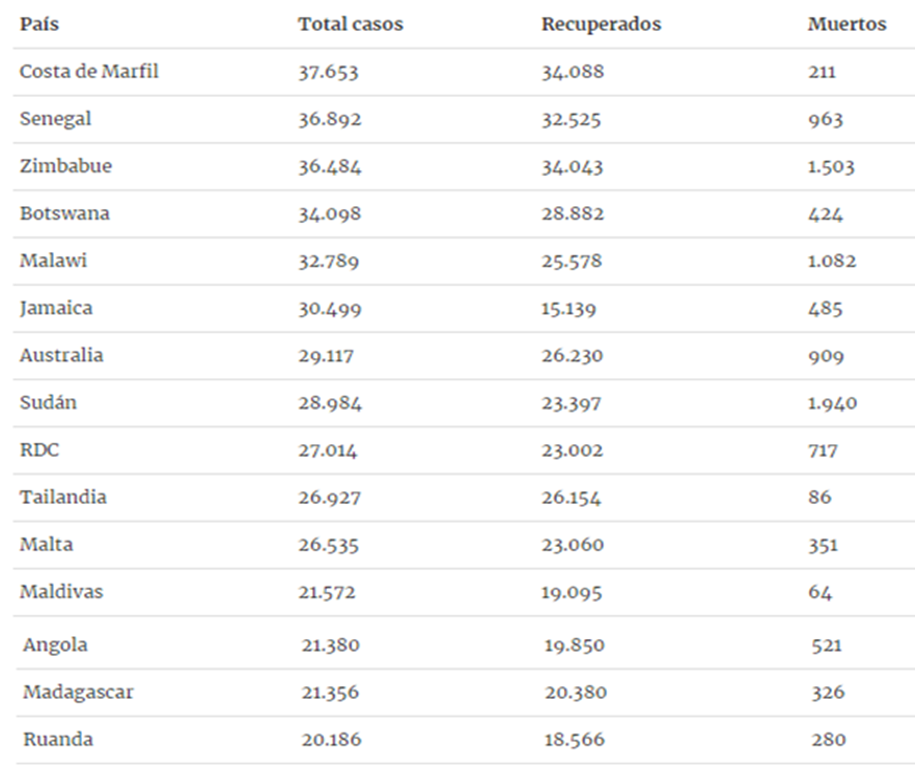 | País | Total casos | Recuperados | Muertos |
|---|---|---|---|
| Costa de Marfil | 37.653 | 34.088 | 211 |
| Senegal | 36.892 | 32.525 | 963 |
| Zimbabue | 36.484 | 34.043 | 1.503 |
| Botswana | 34.098 | 28.882 | 424 |
| Malawi | 32.789 | 25.578 | 1.082 |
| Jamaica | 30.499 | 15.139 | 485 |
| Australia | 29.117 | 26.230 | 909 |
| Sudán | 28.984 | 23.397 | 1.940 |
| RDC | 27.014 | 23.002 | 717 |
| Tailandia | 26.927 | 26.154 | 86 |
| Malta | 26.535 | 23.060 | 351 |
| Maldivas | 21.572 | 19.095 | 64 |
| Angola | 21.380 | 19.850 | 521 |
| Madagascar | 21.356 | 20.380 | 326 |
| Ruanda | 20.186 | 18.566 | 280 |